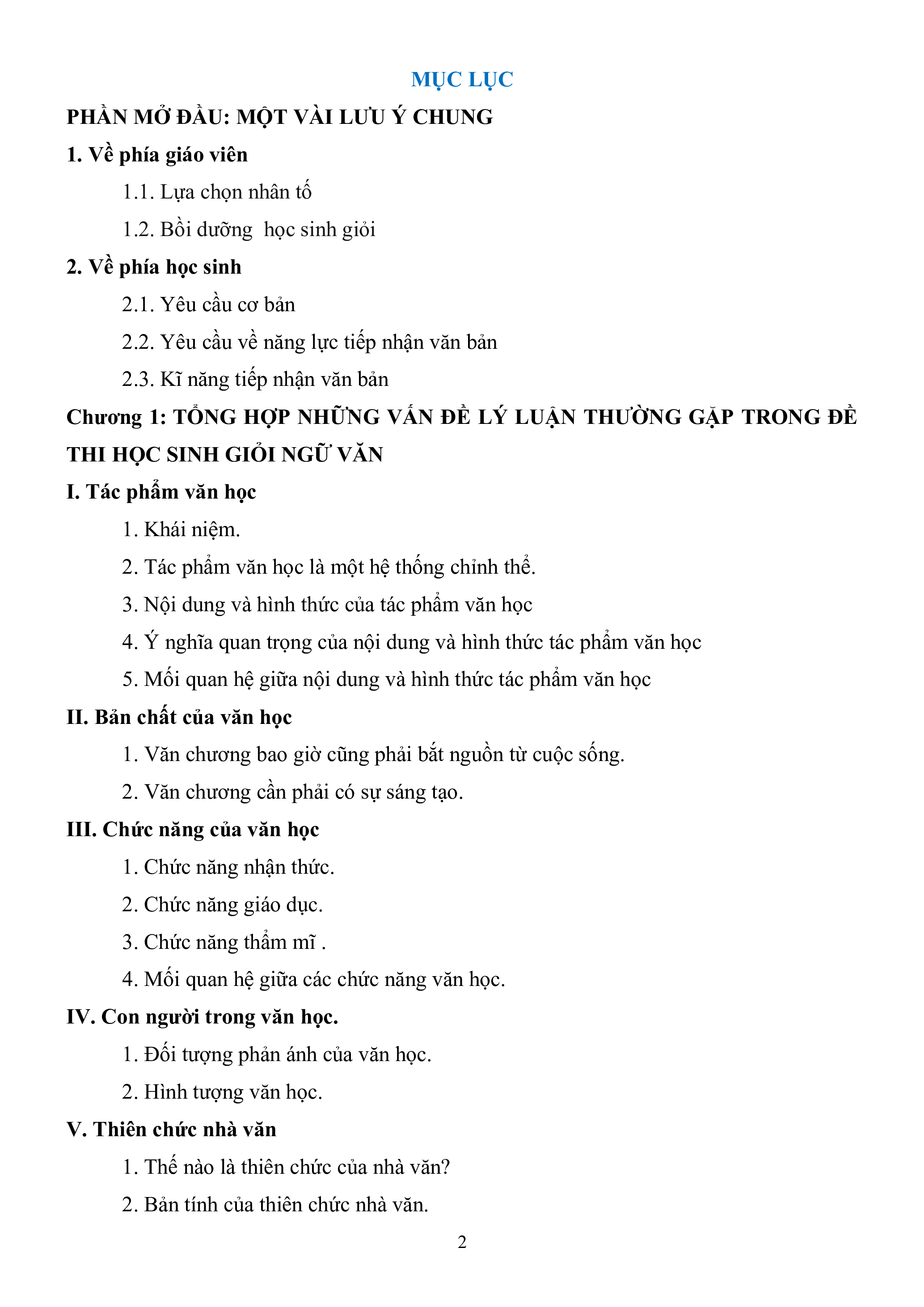 MỤC LỤC

PHẦN MỞ ĐẦU: MỘT VÀI LƯU Ý CHUNG

1. Về phía giáo viên

1.1. Lựa chọn nhân tố

1.2. Bồi dưỡng học sinh giỏi

2. Về phía học sinh

2.1. Yêu cầu cơ bản

2.2. Yêu cầu về năng lực tiếp nhận văn bản

2.3. Kĩ năng tiếp nhận văn bản

Chương 1: TỔNG HỢP NHỮNG VẤN ĐỀ LÝ LUẬN THƯỜNG GẶP TRONG ĐỀ THI HỌC SINH GIỎI NGỮ VĂN

I. Tác phẩm văn học

1. Khái niệm.

2. Tác phẩm văn học là một hệ thống chỉnh thể.

3. Nội dung và hình thức của tác phẩm văn học

4. Ý nghĩa quan trọng của nội dung và hình thức tác phẩm văn học

5. Mối quan hệ giữa nội dung và hình thức tác phẩm văn học

II. Bản chất của văn học

1. Văn chương bao giờ cũng phải bắt nguồn từ cuộc sống.

2. Văn chương cần phải có sự sáng tạo.

III. Chức năng của văn học

1. Chức năng nhận thức.

2. Chức năng giáo dục.

3. Chức năng thẩm mĩ .

4. Mối quan hệ giữa các chức năng văn học.

IV. Con người trong văn học.

1. Đối tượng phản ánh của văn học.

2. Hình tượng văn học.

V. Thiên chức nhà văn

1. Thế nào là thiên chức của nhà văn?

2. Bản tính của thiên chức nhà văn.

2